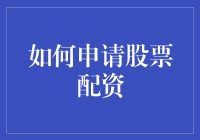 如何申请股票配资